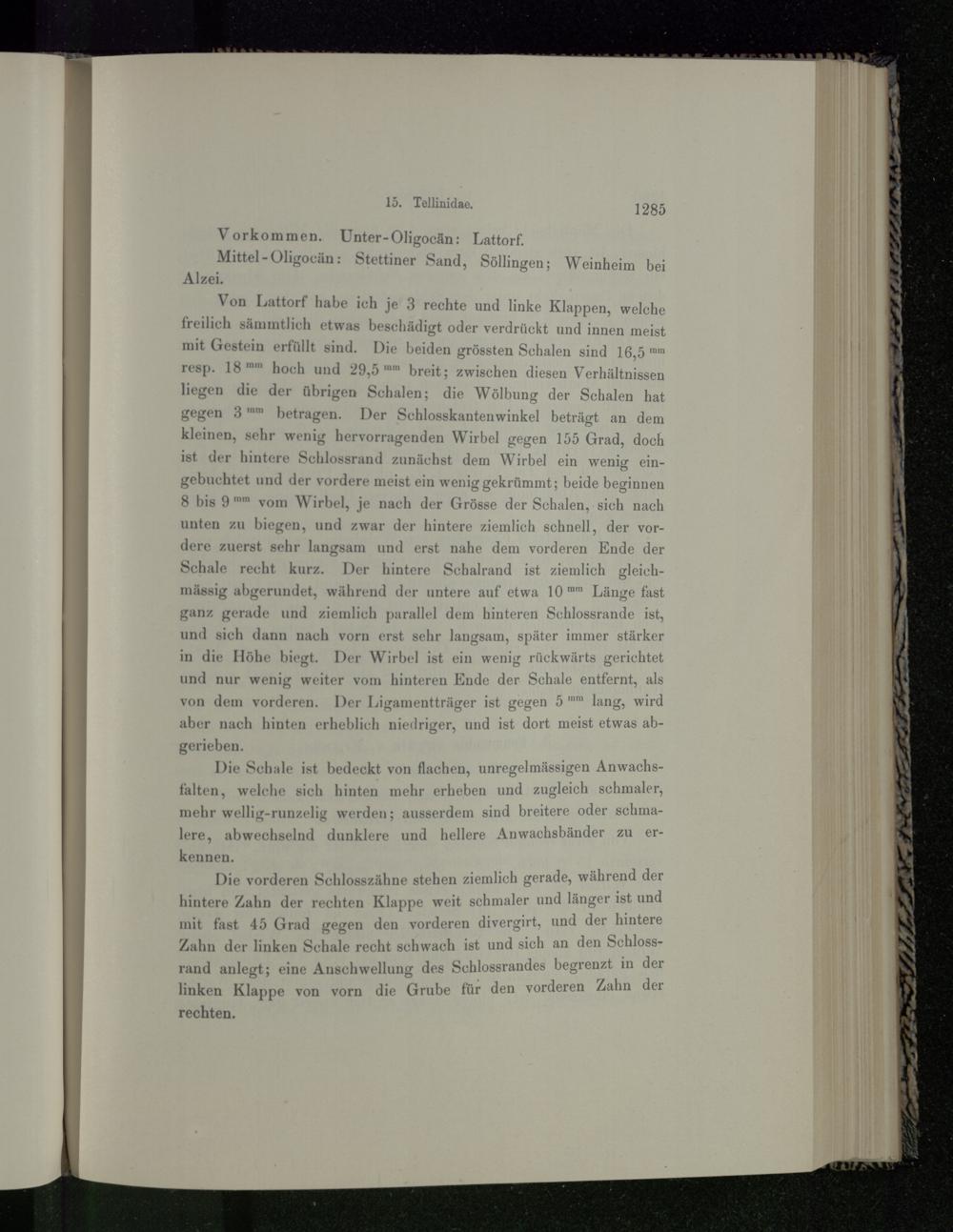 15. Tellinidae. 1285

Vorkommen. Unter-Oligocän: Lattorf.

Mittel-Oligocän: Stettiner Sand, Söllingen; Weinheim bei Alzei.

Von Lattorf habe ich je 3 rechte und linke Klappen, welche freilich sämmtlich etwas beschädigt oder verdrückt und innen meist mit Gestein erfüllt sind. Die beiden grössten Schalen sind 16,5 $^{mm}$ resp. 18 $^{mm}$ hoch und 29,5 $^{mm}$ breit; zwischen diesen Verhältnissen liegen die der übrigen Schalen; die Wölbung der Schalen hat gegen 3 $^{mm}$ betragen. Der Schlosskantenwinkel beträgt an dem kleinen, sehr wenig hervorragenden Wirbel gegen 155 Grad, doch ist der hintere Schlossrand zunächst dem Wirbel ein wenig eingebuchtet und der vordere meist ein wenig gekrümmt; beide beginnen 8 bis 9 $^{mm}$ vom Wirbel, je nach der Grösse der Schalen, sich nach unten zu biegen, und zwar der hintere ziemlich schnell, der vordere zuerst sehr langsam und erst nahe dem vorderen Ende der Schale recht kurz. Der hintere Schalrand ist ziemlich gleichmässig abgerundet, während der untere auf etwa 10 $^{mm}$ Länge fast ganz gerade und ziemlich parallel dem hinteren Schlossrande ist, und sich dann nach vorn erst sehr langsam, später immer stärker in die Höhe biegt. Der Wirbel ist ein wenig rückwärts gerichtet und nur wenig weiter vom hinteren Ende der Schale entfernt, als von dem vorderen. Der Ligamentträger ist gegen 5 $^{mm}$ lang, wird aber nach hinten erheblich niedriger, und ist dort meist etwas abgerieben.

Die Schale ist bedeckt von flachen, unregelmässigen Anwachsfalten, welche sich hinten mehr erheben und zugleich schmaler, mehr wellig-runzelig werden; ausserdem sind breitere oder schmalere, abwechselnd dunklere und hellere Anwachsbänder zu erkennen.

Die vorderen Schlosszähne stehen ziemlich gerade, während der hintere Zahn der rechten Klappe weit schmaler und länger ist und mit fast 45 Grad gegen den vorderen divergirt, und der hintere Zahn der linken Schale recht schwach ist und sich an den Schlossrand anlegt; eine Anschwellung des Schlossrandes begrenzt in der linken Klappe von vorn die Grube für den vorderen Zahn der rechten.